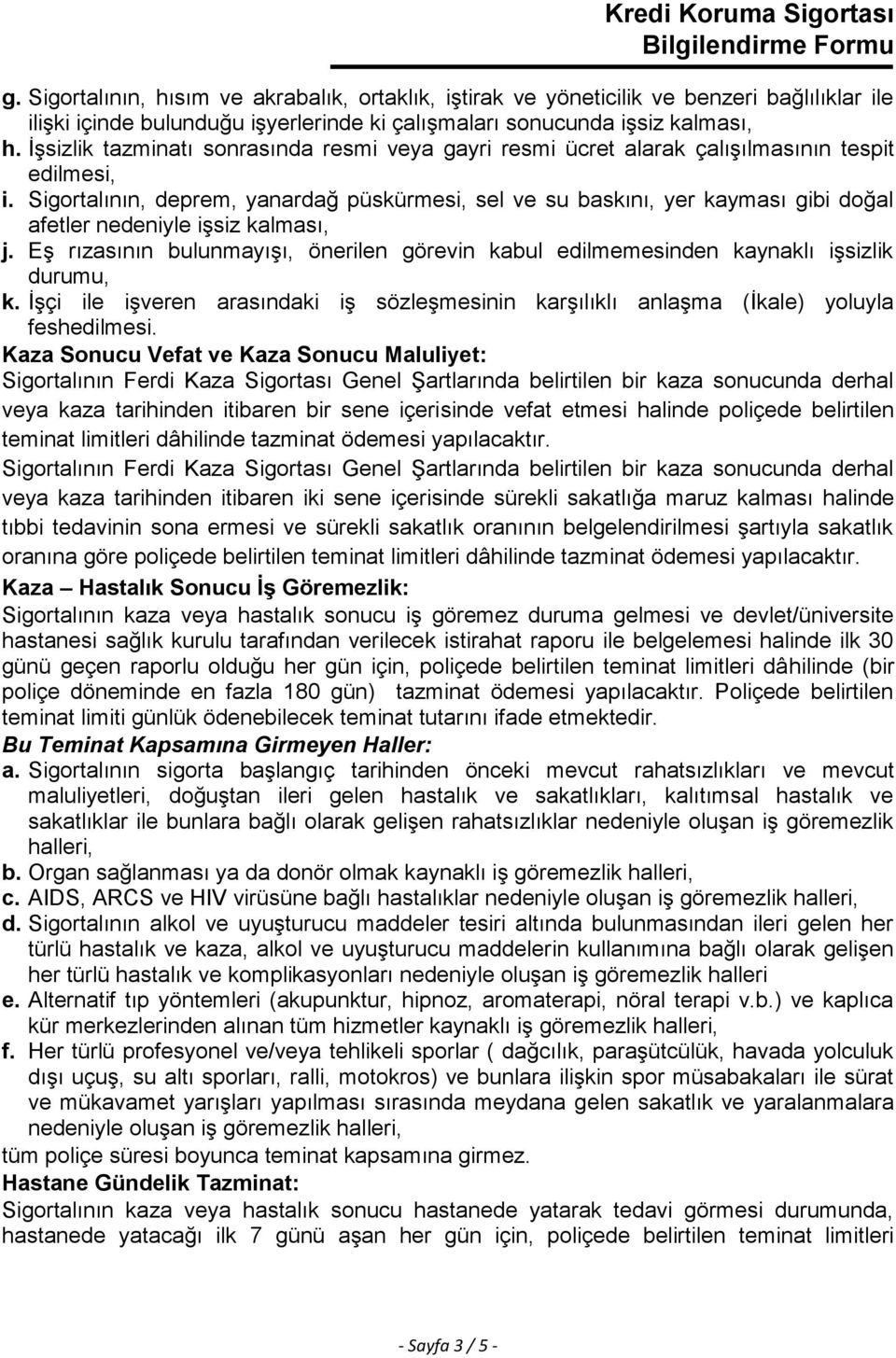 Kredi Koruma Sigortası
Bilgilendirme Formu

g. Sigortalının, hısım ve akrabalık, ortaklık, iştirak ve yöneticilik ve benzeri bağlılıklar ile ilişki içinde bulunduğu işyerlerinde ki çalışmaları sonucunda işsiz kalması,
h. İşsizlik tazminatı sonrasında resmi veya gayri resmi ücret alarak çalışılmasının tespit edilmesi,
i. Sigortalının, deprem, yanardağ püskürmesi, sel ve su baskını, yer kayması gibi doğal afetler nedeniyle işsiz kalması,
j. Eş rızasının bulunmayışı, önerilen görevin kabul edilmemesinden kaynaklı işsizlik durumu,
k. İşçi ile işveren arasındaki iş sözleşmesinin karşılıklı anlaşma (İkale) yoluyla feshedilmesi.

Kaza Sonucu Vefat ve Kaza Sonucu Maluliyet:
Sigortalının Ferdi Kaza Sigortası Genel Şartlarında belirtilen bir kaza sonucunda derhal veya kaza tarihinden itibaren bir sene içerisinde vefat etmesi halinde poliçede belirtilen teminat limitleri dâhilinde tazminat ödemesi yapılacaktır.
Sigortalının Ferdi Kaza Sigortası Genel Şartlarında belirtilen bir kaza sonucunda derhal veya kaza tarihinden itibaren iki sene içerisinde sürekli sakatlığa maruz kalması halinde tıbbi tedavinin sona ermesi ve sürekli sakatlık oranının belgelendirilmesi şartıyla sakatlık oranına göre poliçede belirtilen teminat limitleri dâhilinde tazminat ödemesi yapılacaktır.

Kaza – Hastalık Sonucu İş Göremezlik:
Sigortalının kaza veya hastalık sonucu iş göremez duruma gelmesi ve devlet/üniversite hastanesi sağlık kurulu tarafından verilecek istirahat raporu ile belgelemesi halinde ilk 30 günü geçen raporlu olduğu her gün için, poliçede belirtilen teminat limitleri dâhilinde (bir poliçe döneminde en fazla 180 gün) tazminat ödemesi yapılacaktır. Poliçede belirtilen teminat limiti günlük ödenebilecek teminat tutarını ifade etmektedir.

Bu Teminat Kapsamına Girmeyen Haller:
a. Sigortalının sigorta başlangıç tarihinden önceki mevcut rahatsızlıkları ve mevcut maluliyetleri, doğuştan ileri gelen hastalık ve sakatlıkları, kalıtımsal hastalık ve sakatlıklar ile bunlara bağlı olarak gelişen rahatsızlıklar nedeniyle oluşan iş göremezlik halleri,
b. Organ sağlanması ya da donör olmak kaynaklı iş göremezlik halleri,
c. AIDS, ARCS ve HIV virüsüne bağlı hastalıklar nedeniyle oluşan iş göremezlik halleri,
d. Sigortalının alkol ve uyuşturucu maddeler tesiri altında bulunmasından ileri gelen her türlü hastalık ve kaza, alkol ve uyuşturucu maddelerin kullanımına bağlı olarak gelişen her türlü hastalık ve komplikasyonları nedeniyle oluşan iş göremezlik halleri
e. Alternatif tıp yöntemleri (akupunktur, hipnoz, aromaterapi, nöral terapi v.b.) ve kaplıca kür merkezlerinden alınan tüm hizmetler kaynaklı iş göremezlik halleri,
f. Her türlü profesyonel ve/veya tehlikeli sporlar ( dağcılık, paraşütcülük, havada yolculuk dışı uçuş, su altı sporları, ralli, motokros) ve bunlara ilişkin spor müsabakaları ile sürat ve mükavamet yarışları yapılması sırasında meydana gelen sakatlık ve yaralanmalara nedeniyle oluşan iş göremezlik halleri,
tüm poliçe süresi boyunca teminat kapsamına girmez.

Hastane Gündelik Tazminat:
Sigortalının kaza veya hastalık sonucu hastanede yatarak tedavi görmesi durumunda, hastanede yatacağı ilk 7 günü aşan her gün için, poliçede belirtilen teminat limitleri

- Sayfa 3 / 5 -